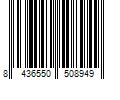 8 436550 508949